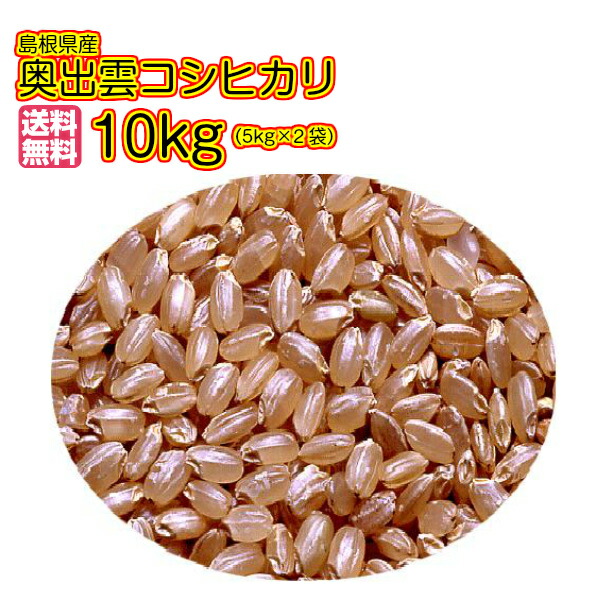 島根県産
奥出雲コシヒカリ
送料無料
10kg (5kg×2袋)